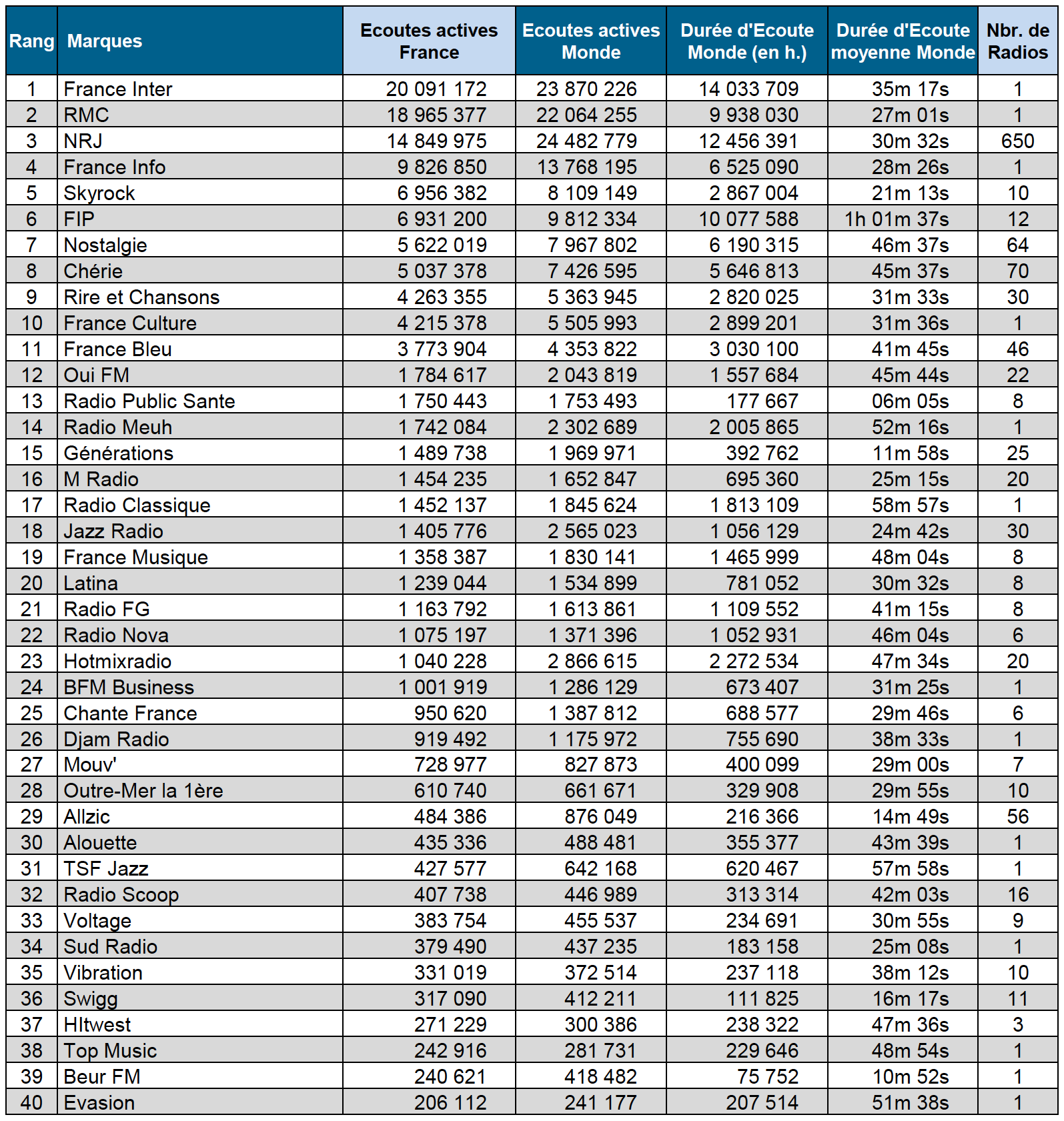 | Rang | Marques | Ecoutes actives France | Ecoutes actives Monde | Durée d'Ecoute Monde (en h.) | Durée d'Ecoute moyenne Monde | Nbr. de Radios |
|---|---|---|---|---|---|---|
| 1 | France Inter | 20 091 172 | 23 870 226 | 14 033 709 | 35m 17s | 1 |
| 2 | RMC | 18 965 377 | 22 064 255 | 9 938 030 | 27m 01s | 1 |
| 3 | NRJ | 14 849 975 | 24 482 779 | 12 456 391 | 30m 32s | 650 |
| 4 | France Info | 9 826 850 | 13 768 195 | 6 525 090 | 28m 26s | 1 |
| 5 | Skyrock | 6 956 382 | 8 109 149 | 2 867 004 | 21m 13s | 10 |
| 6 | FIP | 6 931 200 | 9 812 334 | 10 077 588 | 1h 01m 37s | 12 |
| 7 | Nostalgie | 5 622 019 | 7 967 802 | 6 190 315 | 46m 37s | 64 |
| 8 | Chérie | 5 037 378 | 7 426 595 | 5 646 813 | 45m 37s | 70 |
| 9 | Rire et Chansons | 4 263 355 | 5 363 945 | 2 820 025 | 31m 33s | 30 |
| 10 | France Culture | 4 215 378 | 5 505 993 | 2 899 201 | 31m 36s | 1 |
| 11 | France Bleu | 3 773 904 | 4 353 822 | 3 030 100 | 41m 45s | 46 |
| 12 | Oui FM | 1 784 617 | 2 043 819 | 1 557 684 | 45m 44s | 22 |
| 13 | Radio Public Sante | 1 750 443 | 1 753 493 | 177 667 | 06m 05s | 8 |
| 14 | Radio Meuh | 1 742 084 | 2 302 689 | 2 005 865 | 52m 16s | 1 |
| 15 | Générations | 1 489 738 | 1 969 971 | 392 762 | 11m 58s | 25 |
| 16 | M Radio | 1 454 235 | 1 652 847 | 695 360 | 25m 15s | 20 |
| 17 | Radio Classique | 1 452 137 | 1 845 624 | 1 813 109 | 58m 57s | 1 |
| 18 | Jazz Radio | 1 405 776 | 2 565 023 | 1 056 129 | 24m 42s | 30 |
| 19 | France Musique | 1 358 387 | 1 830 141 | 1 465 999 | 48m 04s | 8 |
| 20 | Latina | 1 239 044 | 1 534 899 | 781 052 | 30m 32s | 8 |
| 21 | Radio FG | 1 163 792 | 1 613 861 | 1 109 552 | 41m 15s | 8 |
| 22 | Radio Nova | 1 075 197 | 1 371 396 | 1 052 931 | 46m 04s | 6 |
| 23 | Hotmixradio | 1 040 228 | 2 866 615 | 2 272 534 | 47m 34s | 20 |
| 24 | BFM Business | 1 001 919 | 1 286 129 | 673 407 | 31m 25s | 1 |
| 25 | Chante France | 950 620 | 1 387 812 | 688 577 | 29m 46s | 6 |
| 26 | Djam Radio | 919 492 | 1 175 972 | 755 690 | 38m 33s | 1 |
| 27 | Mouv' | 728 977 | 827 873 | 400 099 | 29m 00s | 7 |
| 28 | Outre-Mer la 1ère | 610 740 | 661 671 | 329 908 | 29m 55s | 10 |
| 29 | Allzic | 484 386 | 876 049 | 216 366 | 14m 49s | 56 |
| 30 | Alouette | 435 336 | 488 481 | 355 377 | 43m 39s | 1 |
| 31 | TSF Jazz | 427 577 | 642 168 | 620 467 | 57m 58s | 1 |
| 32 | Radio Scoop | 407 738 | 446 989 | 313 314 | 42m 03s | 16 |
| 33 | Voltage | 383 754 | 455 537 | 234 691 | 30m 55s | 9 |
| 34 | Sud Radio | 379 490 | 437 235 | 183 158 | 25m 08s | 1 |
| 35 | Vibration | 331 019 | 372 514 | 237 118 | 38m 12s | 10 |
| 36 | Swigg | 317 090 | 412 211 | 111 825 | 16m 17s | 11 |
| 37 | HItwest | 271 229 | 300 386 | 238 322 | 47m 36s | 3 |
| 38 | Top Music | 242 916 | 281 731 | 229 646 | 48m 54s | 1 |
| 39 | Beur FM | 240 621 | 418 482 | 75 752 | 10m 52s | 1 |
| 40 | Evasion | 206 112 | 241 177 | 207 514 | 51m 38s | 1 |